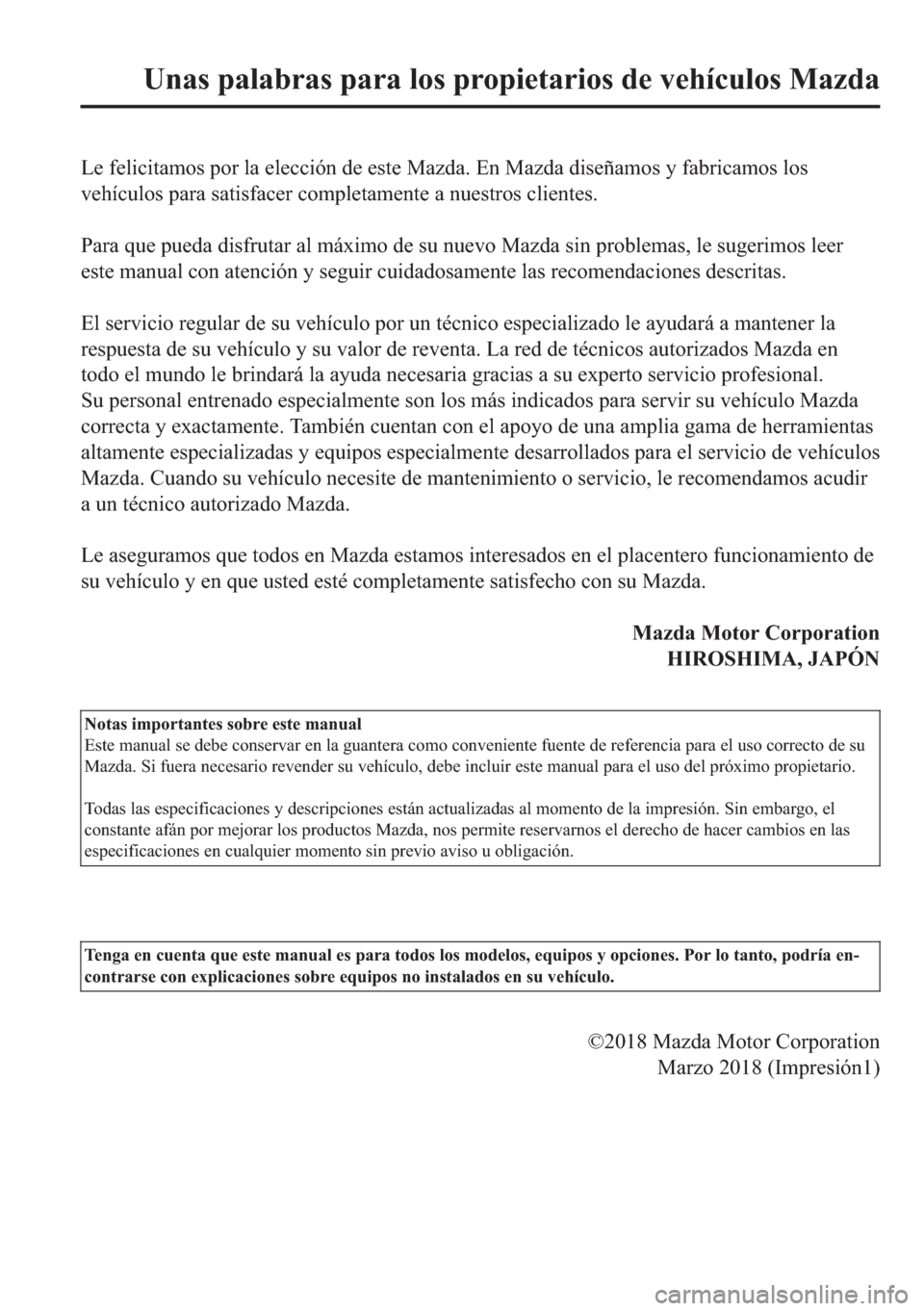 Unas palabras para los propietarios de vehículos Mazda

Le felicitamos por la elección de este Mazda. En Mazda diseñamos y fabricamos los vehículos para satisfacer completamente a nuestros clientes.

Para que pueda disfrutar al máximo de su nuevo Mazda sin problemas, le sugerimos leer este manual con atención y seguir cuidadosamente las recomendaciones descritas.

El servicio regular de su vehículo por un técnico especializado le ayudará a mantener la respuesta de su vehículo y su valor de reventa. La red de técnicos autorizados Mazda en todo el mundo le brindará la ayuda necesaria gracias a su experto servicio profesional. Su personal entrenado especialmente son los más indicados para servir su vehículo Mazda correcta y exactamente. También cuentan con el apoyo de una amplia gama de herramientas altamente especializadas y equipos especialmente desarrollados para el servicio de vehículos Mazda. Cuando su vehículo necesite de mantenimiento o servicio, le recomendamos acudir a un técnico autorizado Mazda.

Le aseguramos que todos en Mazda estamos interesados en el placentero funcionamiento de su vehículo y en que usted esté completamente satisfecho con su Mazda.

Mazda Motor Corporation
HIROSHIMA, JAPÓN

Notas importantes sobre este manual
Este manual se debe conservar en la guantera como conveniente fuente de referencia para el uso correcto de su Mazda. Si fuera necesario revender su vehículo, debe incluir este manual para el uso del próximo propietario.

Todas las especificaciones y descripciones están actualizadas al momento de la impresión. Sin embargo, el constante afán por mejorar los productos Mazda, nos permite reservarnos el derecho de hacer cambios en las especificaciones en cualquier momento sin previo aviso u obligación.

Tenga en cuenta que este manual es para todos los modelos, equipos y opciones. Por lo tanto, podría encontrarse con explicaciones sobre equipos no instalados en su vehículo.

©2018 Mazda Motor Corporation
Marzo 2018 (Impresión1)

carmanualsonline.info